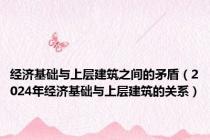 经济基础与上层建筑之间的矛盾（2024年经济基础与上层建筑的关系）